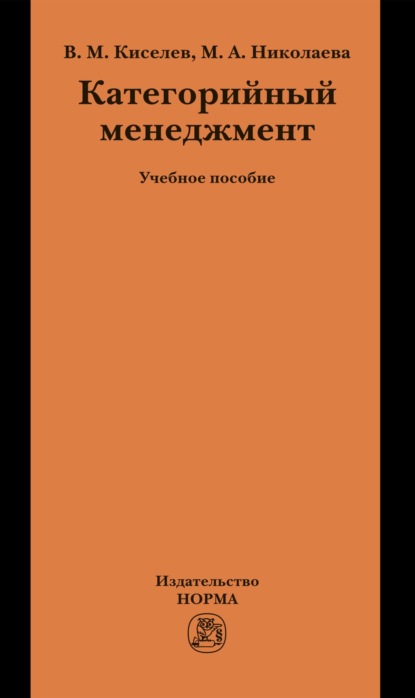 В. М. Киселев, М. А. Николаева

Категорийный менеджмент

Учебное пособие

Издательство
НОРМА